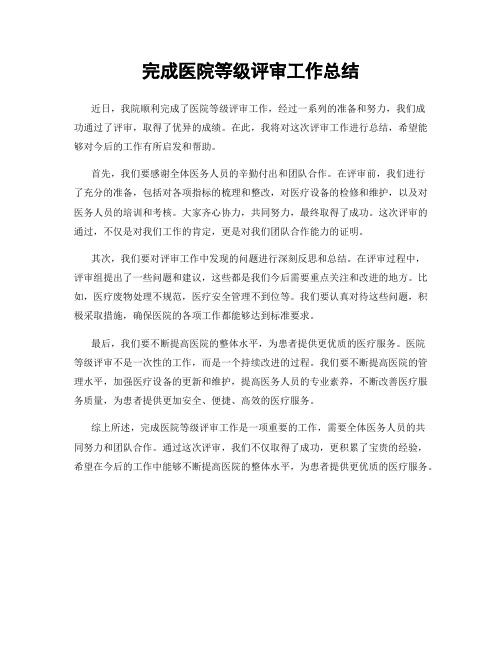 完成医院等级评审工作总结

近日，我院顺利完成了医院等级评审工作，经过一系列的准备和努力，我们成功通过了评审，取得了优异的成绩。在此，我将对这次评审工作进行总结，希望能够对今后的工作有所启发和帮助。

首先，我们要感谢全体医务人员的辛勤付出和团队合作。在评审前，我们进行了充分的准备，包括对各项指标的梳理和整改，对医疗设备的检修和维护，以及对医务人员的培训和考核。大家齐心协力，共同努力，最终取得了成功。这次评审的通过，不仅是对我们工作的肯定，更是对我们团队合作能力的证明。

其次，我们要对评审工作中发现的问题进行深刻反思和总结。在评审过程中，评审组提出了一些问题和建议，这些都是我们今后需要重点关注和改进的地方。比如，医疗废物处理不规范，医疗安全管理不到位等。我们要认真对待这些问题，积极采取措施，确保医院的各项工作都能够达到标准要求。

最后，我们要不断提高医院的整体水平，为患者提供更优质的医疗服务。医院等级评审不是一次性的工作，而是一个持续改进的过程。我们要不断提高医院的管理水平，加强医疗设备的更新和维护，提高医务人员的专业素养，不断改善医疗服务质量，为患者提供更加安全、便捷、高效的医疗服务。

综上所述，完成医院等级评审工作是一项重要的工作，需要全体医务人员的共同努力和团队合作。通过这次评审，我们不仅取得了成功，更积累了宝贵的经验，希望在今后的工作中能够不断提高医院的整体水平，为患者提供更优质的医疗服务。